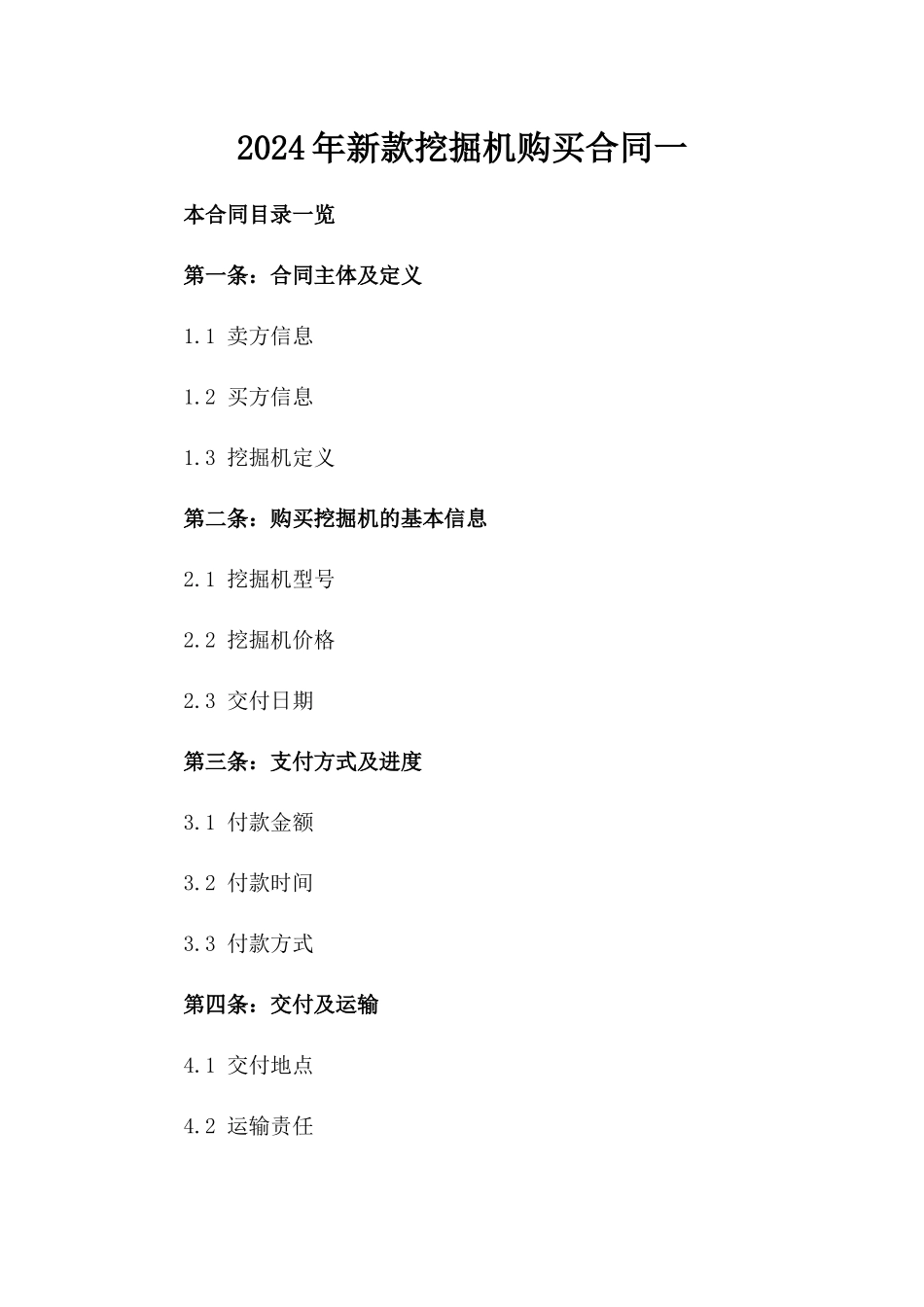 2024年新款挖掘机购买合同一

本合同目录一览

第一条：合同主体及定义

1.1 卖方信息

1.2 买方信息

1.3 挖掘机定义

第二条：购买挖掘机的基本信息

2.1 挖掘机型号

2.2 挖掘机价格

2.3 交付日期

第三条：支付方式及进度

3.1 付款金额

3.2 付款时间

3.3 付款方式

第四条：交付及运输

4.1 交付地点

4.2 运输责任